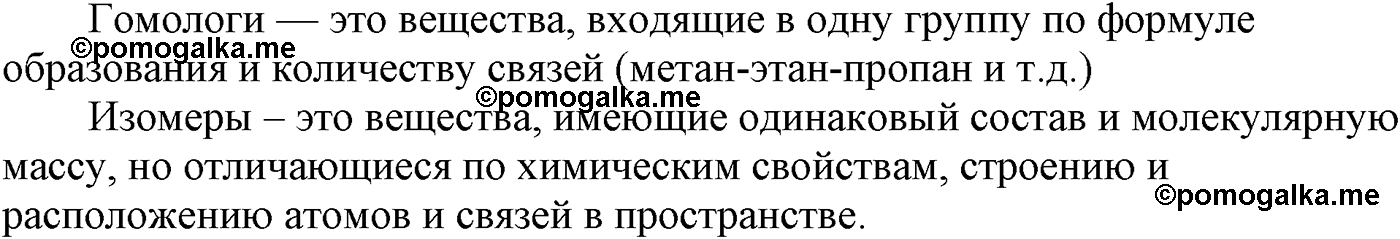 Гомологи — это вещества, входящие в одну группу по формуле образования и количеству связей (метан-этан-пропан и т.д.)
©pomogalka.me
©pomogalka.me
Изомеры – это вещества, имеющие одинаковый состав и молекулярную массу, но отличающиеся по химическим свойствам, строению и расположению атомов и связей в пространстве.
©pomogalka.me